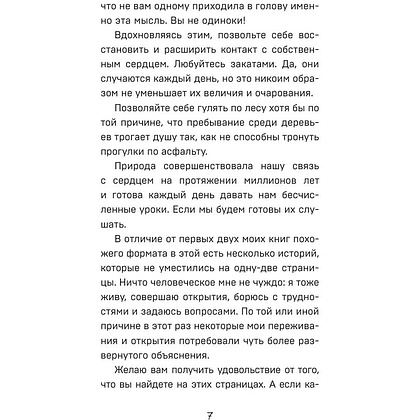 что не вам одному приходила в голову именно эта мысль. Вы не одиноки!

Вдохновляясь этим, позвольте себе восстановить и расширить контакт с собственным сердцем. Любуйтесь закатами. Да, они случаются каждый день, но это никоим образом не уменьшает их величия и очарования.

Позволяйте себе гулять по лесу хотя бы по той причине, что пребывание среди деревьев трогает душу так, как не способны тронуть прогулки по асфальту.

Природа совершенствовала нашу связь с сердцем на протяжении миллионов лет и готова каждый день давать нам бесчисленные уроки. Если мы будем готовы их слушать.

В отличие от первых двух моих книг похожего формата в этой есть несколько историй, которые не уместились на одну-две страницы. Ничто человеческое мне не чуждо: я тоже живу, совершаю открытия, борюсь с трудностями и задаюсь вопросами. По той или иной причине в этот раз некоторые мои переживания и открытия потребовали чуть более развернутого объяснения.

Желаю вам получить удовольствие от того, что вы найдете на этих страницах. А если ка-

7